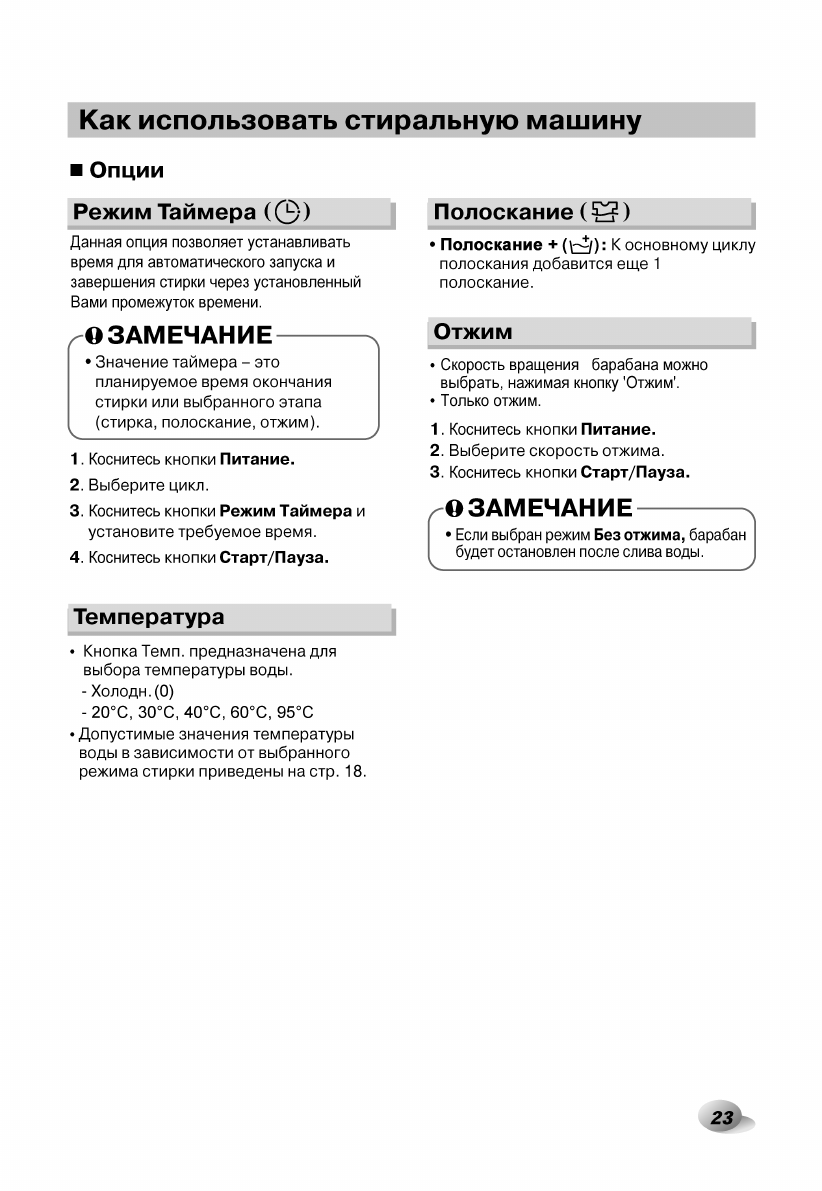 Как использовать стиральную машину

■ Опции

Режим Таймера ( )

Данная опция позволяет устанавливать время для автоматического запуска и завершения стирки через установленный Вами промежуток времени.

ЗАМЕЧАНИЕ

• Значение таймера – это планируемое время окончания стирки или выбранного этапа (стирка, полоскание, отжим).

1. Коснитесь кнопки Питание.
2. Выберите цикл.
3. Коснитесь кнопки Режим Таймера и установите требуемое время.
4. Коснитесь кнопки Старт/Пауза.

Температура

• Кнопка Темп. предназначена для выбора температуры воды.
- Холодн. (0)
- 20°C, 30°C, 40°C, 60°C, 95°C
• Допустимые значения температуры воды в зависимости от выбранного режима стирки приведены на стр. 18.

Полоскание ( )

• Полоскание + ( ): К основному циклу полоскания добавится еще 1 полоскание.

Отжим

• Скорость вращения барабана можно выбрать, нажимая кнопку 'Отжим'.
• Только отжим.

1. Коснитесь кнопки Питание.
2. Выберите скорость отжима.
3. Коснитесь кнопки Старт/Пауза.

ЗАМЕЧАНИЕ

• Если выбран режим Без отжима, барабан будет остановлен после слива воды.

23